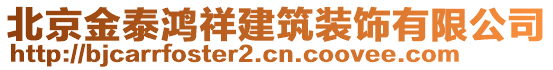 北京金泰鸿祥建筑装饰有限公司
http://bjcarrfoster2.cn.coovee.com